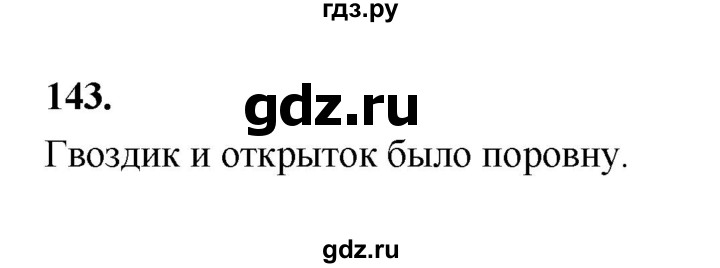 гдз.ру

143.

gdz.ru

Гвоздик и открыток было поровну.

gdz.ru